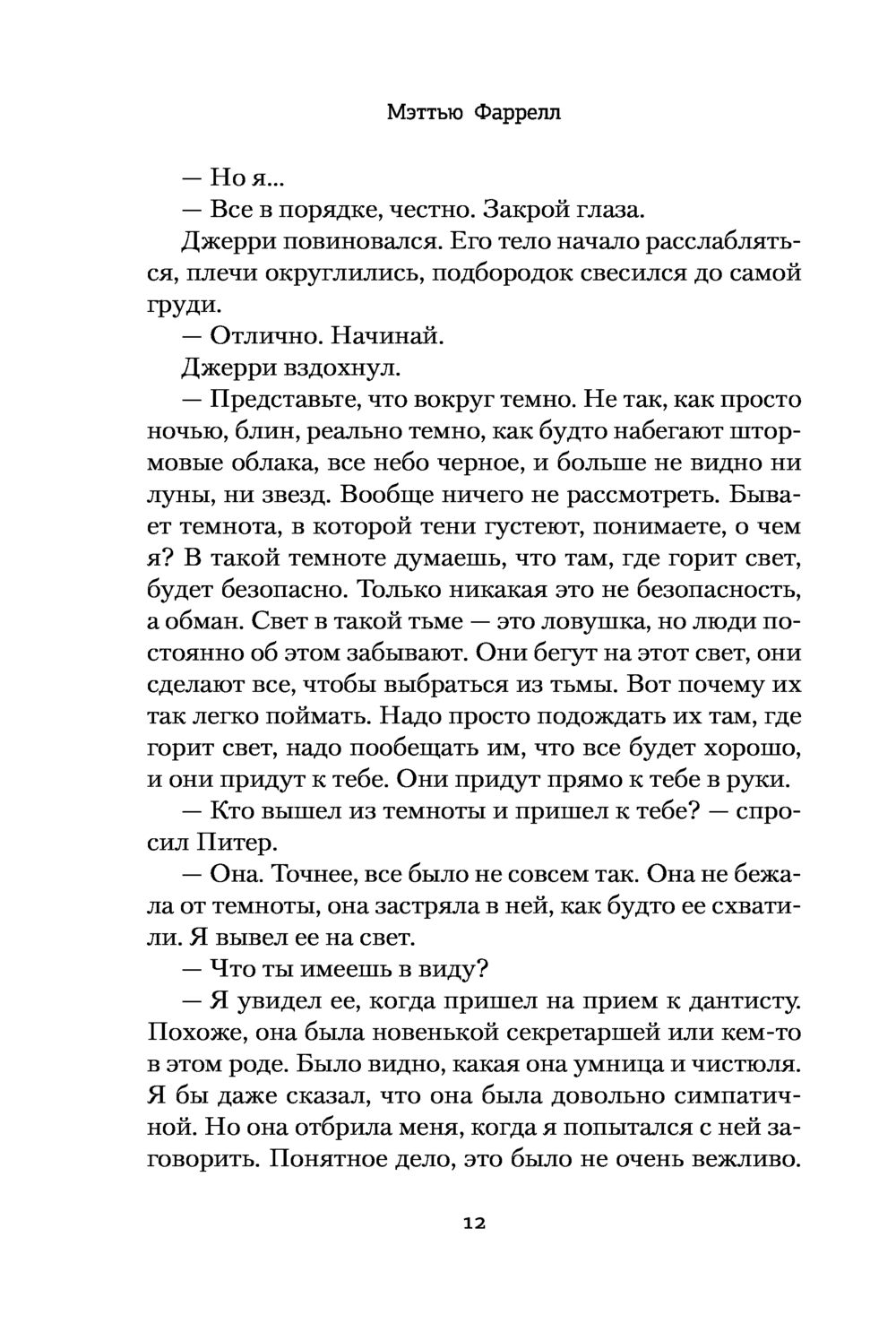 Мэттью Фаррелл

— Но я...

— Все в порядке, честно. Закрой глаза.

Джерри повиновался. Его тело начало расслабляться, плечи округлились, подбородок свесился до самой груди.

— Отлично. Начинай.

Джерри вздохнул.

— Представьте, что вокруг темно. Не так, как просто ночью, блин, реально темно, как будто набегают штормовые облака, все небо черное, и больше не видно ни луны, ни звезд. Вообще ничего не рассмотреть. Бывает темнота, в которой тени густеют, понимаете, о чем я? В такой темноте думаешь, что там, где горит свет, будет безопасно. Только никакая это не безопасность, а обман. Свет в такой тьме — это ловушка, но люди постоянно об этом забывают. Они бегут на этот свет, они сделают все, чтобы выбраться из тьмы. Вот почему их так легко поймать. Надо просто подождать их там, где горит свет, надо пообещать им, что все будет хорошо, и они придут к тебе. Они придут прямо к тебе в руки.

— Кто вышел из темноты и пришел к тебе? — спросил Питер.

— Она. Точнее, все было не совсем так. Она не бежала от темноты, она застряла в ней, как будто ее схватили. Я вывел ее на свет.

— Что ты имеешь в виду?

— Я увидел ее, когда пришел на прием к дантисту. Похоже, она была новенькой секретаршей или кем-то в этом роде. Было видно, какая она умница и чистюля. Я бы даже сказал, что она была довольно симпатичной. Но она отбрила меня, когда я попытался с ней заговорить. Понятное дело, это было не очень вежливо.

12